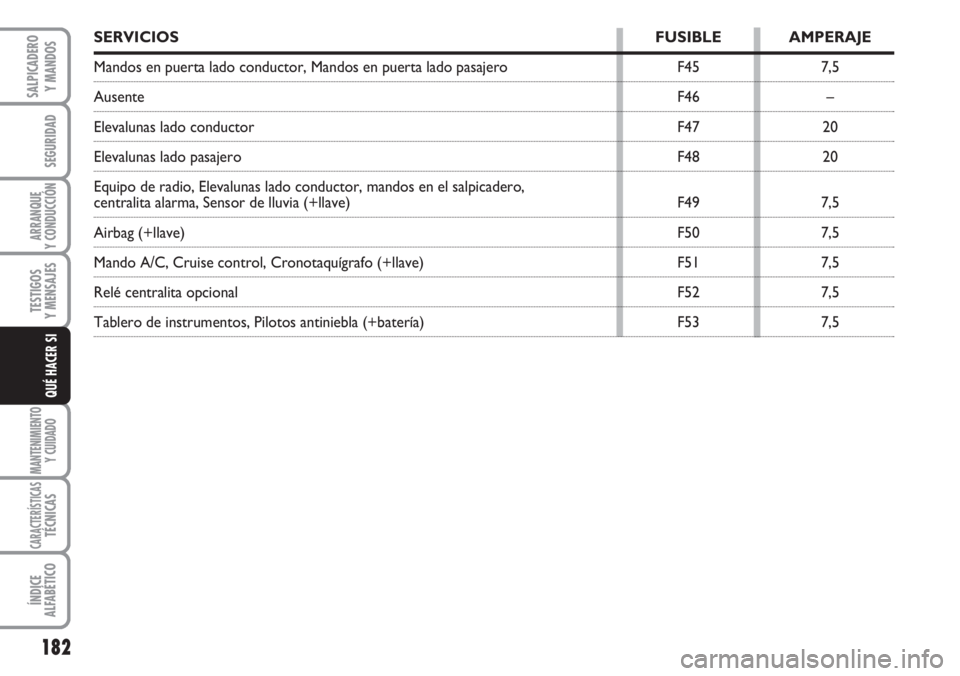 SALPICADERO Y MANDOS

SEGURIDAD

ARRANQUE Y CONDUCCIÓN

TESTIGOS Y MENSAJES

QUÉ HACER SI

MANTENIMIENTO Y CUIDADO

CARACTERÍSTICAS TÉCNICAS

ÍNDICE ALFABÉTICO

| SERVICIOS | FUSIBLE | AMPERAJE |
|---|---|---|
| Mandos en puerta lado conductor, Mandos en puerta lado pasajero | F45 | 7,5 |
| Ausente | F46 | – |
| Elevalunas lado conductor | F47 | 20 |
| Elevalunas lado pasajero | F48 | 20 |
| Equipo de radio, Elevalunas lado conductor, mandos en el salpicadero, centralita alarma, Sensor de lluvia (+llave) | F49 | 7,5 |
| Airbag (+llave) | F50 | 7,5 |
| Mando A/C, Cruise control, Cronotaquígrafo (+llave) | F51 | 7,5 |
| Relé centralita opcional | F52 | 7,5 |
| Tablero de instrumentos, Pilotos antiniebla (+batería) | F53 | 7,5 |

182

carmanualsonline.info